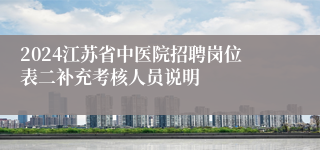 2024江苏省中医院招聘岗位表二补充考核人员说明